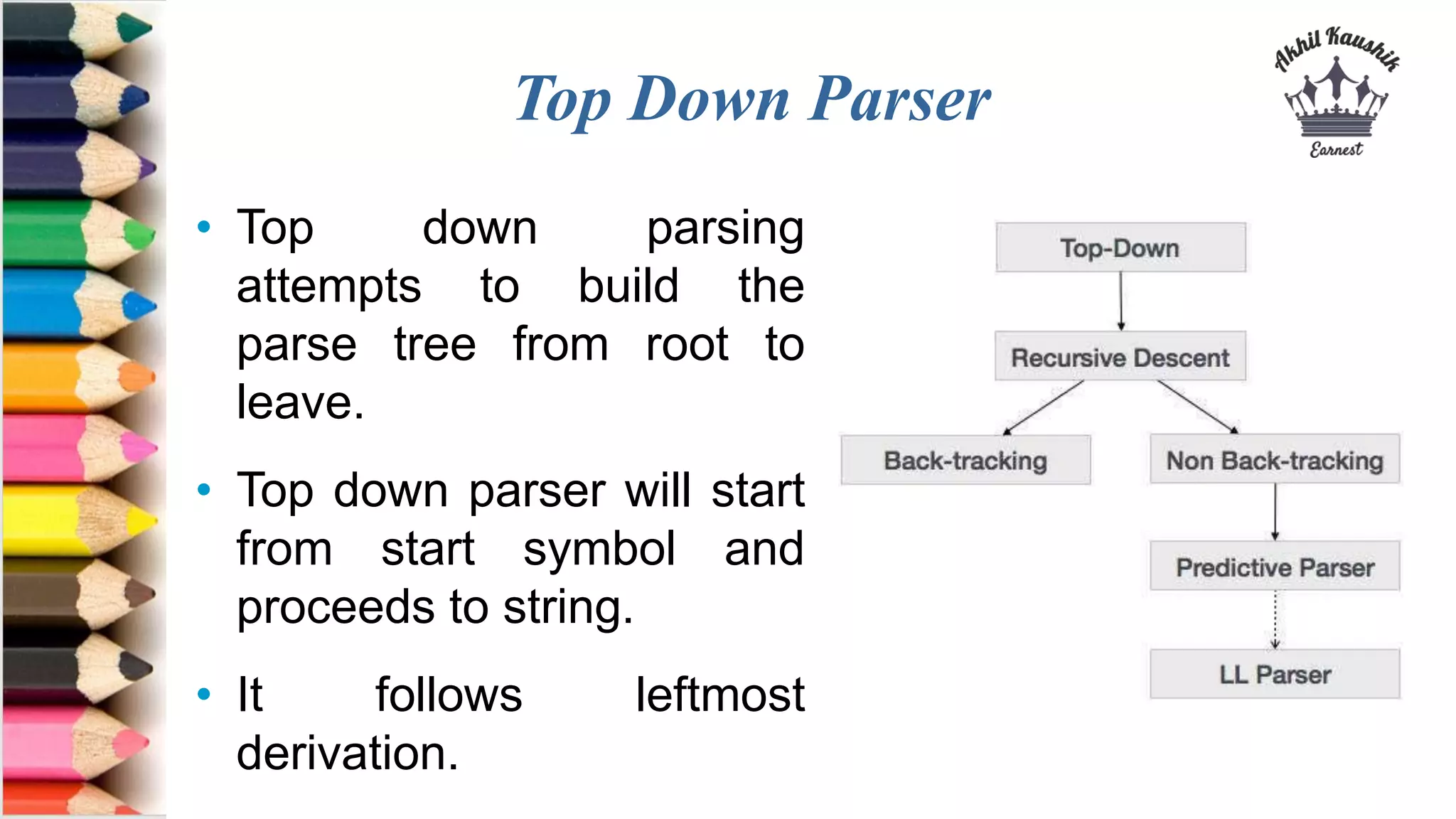 Top Down Parser

Akhil Kaushik
Earnest

• Top down parsing attempts to build the parse tree from root to leave.

• Top down parser will start from start symbol and proceeds to string.

• It follows leftmost derivation.

Top-Down
Recursive Descent
Back-tracking
Non Back-tracking
Predictive Parser
LL Parser